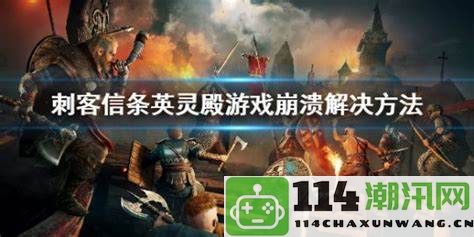 刺客信条英灵殿游戏崩溃解决方法

114 潮汛网
114CHAXUNWANG.CN